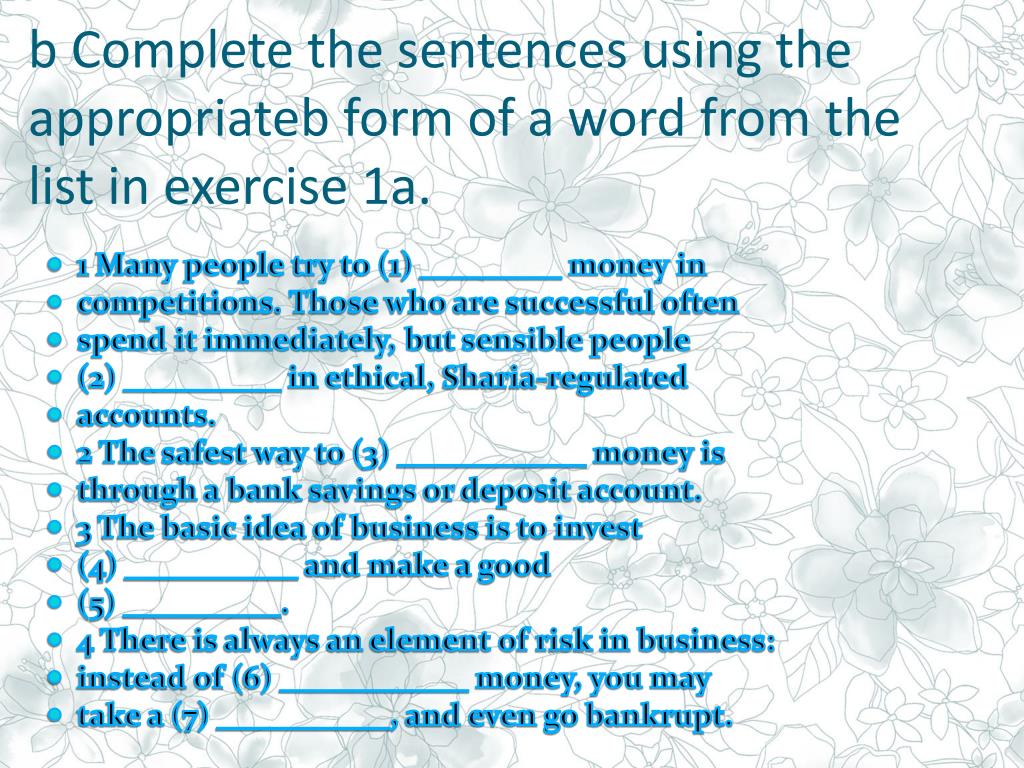 b Complete the sentences using the appropriateb form of a word from the list in exercise 1a.

- 1 Many people try to (1) _________ money in
- competitions. Those who are successful often
- spend it immediately, but sensible people
- (2) __________ in ethical, Sharia-regulated
- accounts.
- 2 The safest way to (3) ____________ money is
- through a bank savings or deposit account.
- 3 The basic idea of business is to invest
- (4) ___________ and make a good
- (5) __________.
- 4 There is always an element of risk in business:
- instead of (6) ____________ money, you may
- take a (7) ___________, and even go bankrupt.